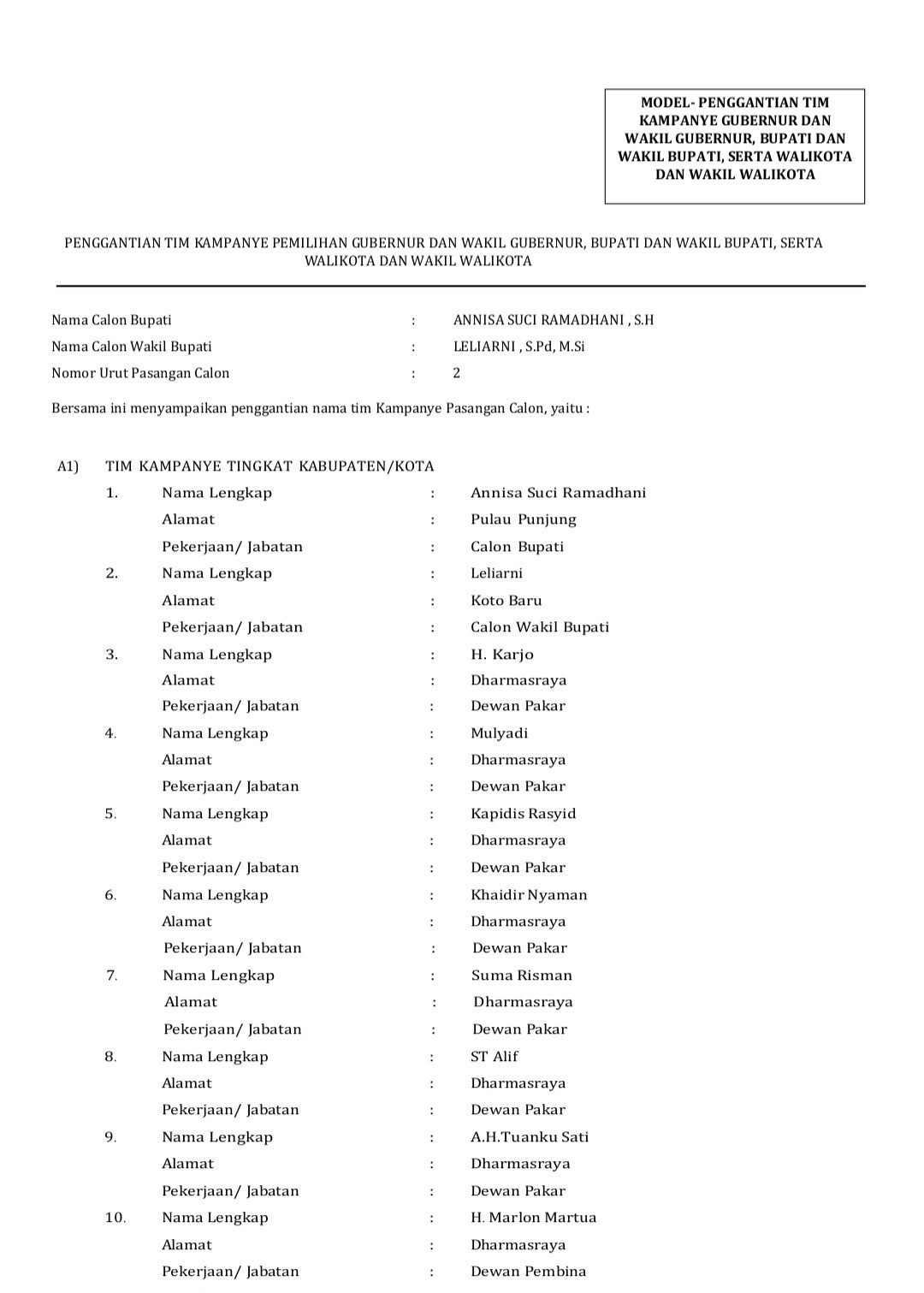 MODEL- PENGGANTIAN TIM KAMPANYE GUBERNUR DAN WAKIL GUBERNUR, BUPATI DAN WAKIL BUPATI, SERTA WALIKOTA DAN WAKIL WALIKOTA

PENGGANTIAN TIM KAMPANYE PEMILIHAN GUBERNUR DAN WAKIL GUBERNUR, BUPATI DAN WAKIL BUPATI, SERTA WALIKOTA DAN WAKIL WALIKOTA

Nama Calon Bupati : ANNISA SUCI RAMADHANI , S.H
Nama Calon Wakil Bupati : LELIARNI , S.Pd, M.Si
Nomor Urut Pasangan Calon : 2

Bersama ini menyampaikan penggantian nama tim Kampanye Pasangan Calon, yaitu :

A1) TIM KAMPANYE TINGKAT KABUPATEN/KOTA
1. Nama Lengkap : Annisa Suci Ramadhani
Alamat : Pulau Punjung
Pekerjaan/ Jabatan : Calon Bupati
2. Nama Lengkap : Leliarni
Alamat : Koto Baru
Pekerjaan/ Jabatan : Calon Wakil Bupati
3. Nama Lengkap : H. Karjo
Alamat : Dharmasraya
Pekerjaan/ Jabatan : Dewan Pakar
4. Nama Lengkap : Mulyadi
Alamat : Dharmasraya
Pekerjaan/ Jabatan : Dewan Pakar
5. Nama Lengkap : Kapidis Rasyid
Alamat : Dharmasraya
Pekerjaan/ Jabatan : Dewan Pakar
6. Nama Lengkap : Khaidir Nyaman
Alamat : Dharmasraya
Pekerjaan/ Jabatan : Dewan Pakar
7. Nama Lengkap : Suma Risman
Alamat : Dharmasraya
Pekerjaan/ Jabatan : Dewan Pakar
8. Nama Lengkap : ST Alif
Alamat : Dharmasraya
Pekerjaan/ Jabatan : Dewan Pakar
9. Nama Lengkap : A.H.Tuanku Sati
Alamat : Dharmasraya
Pekerjaan/ Jabatan : Dewan Pakar
10. Nama Lengkap : H. Marlon Martua
Alamat : Dharmasraya
Pekerjaan/ Jabatan : Dewan Pembina